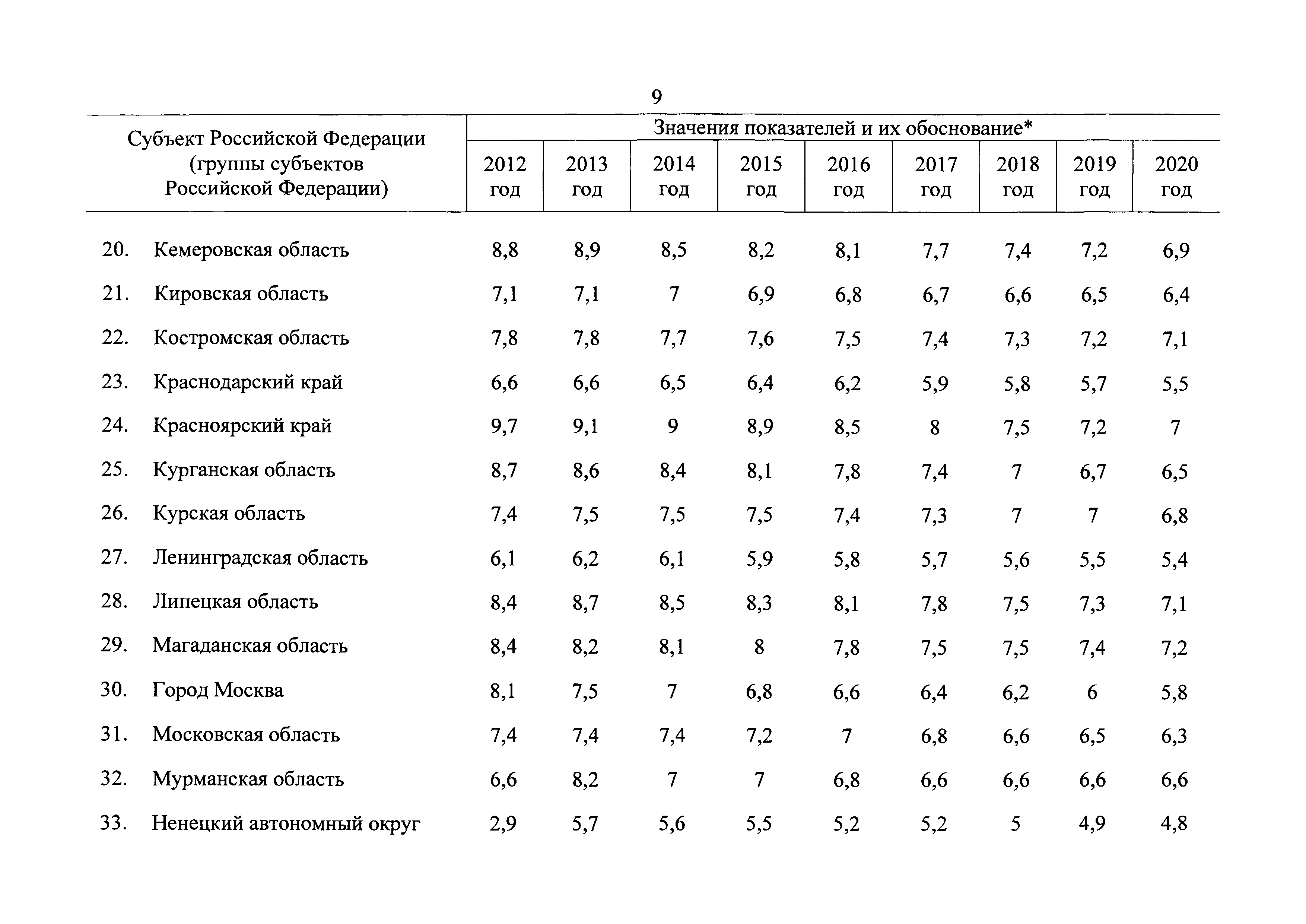 9

| Субъект Российской Федерации (группы субъектов Российской Федерации) | Значения показателей и их обоснование* | | | | | | | | |
|---|---|---|---|---|---|---|---|---|---|
| | 2012 год | 2013 год | 2014 год | 2015 год | 2016 год | 2017 год | 2018 год | 2019 год | 2020 год |
| 20. Кемеровская область | 8,8 | 8,9 | 8,5 | 8,2 | 8,1 | 7,7 | 7,4 | 7,2 | 6,9 |
| 21. Кировская область | 7,1 | 7,1 | 7 | 6,9 | 6,8 | 6,7 | 6,6 | 6,5 | 6,4 |
| 22. Костромская область | 7,8 | 7,8 | 7,7 | 7,6 | 7,5 | 7,4 | 7,3 | 7,2 | 7,1 |
| 23. Краснодарский край | 6,6 | 6,6 | 6,5 | 6,4 | 6,2 | 5,9 | 5,8 | 5,7 | 5,5 |
| 24. Красноярский край | 9,7 | 9,1 | 9 | 8,9 | 8,5 | 8 | 7,5 | 7,2 | 7 |
| 25. Курганская область | 8,7 | 8,6 | 8,4 | 8,1 | 7,8 | 7,4 | 7 | 6,7 | 6,5 |
| 26. Курская область | 7,4 | 7,5 | 7,5 | 7,5 | 7,4 | 7,3 | 7 | 7 | 6,8 |
| 27. Ленинградская область | 6,1 | 6,2 | 6,1 | 5,9 | 5,8 | 5,7 | 5,6 | 5,5 | 5,4 |
| 28. Липецкая область | 8,4 | 8,7 | 8,5 | 8,3 | 8,1 | 7,8 | 7,5 | 7,3 | 7,1 |
| 29. Магаданская область | 8,4 | 8,2 | 8,1 | 8 | 7,8 | 7,5 | 7,5 | 7,4 | 7,2 |
| 30. Город Москва | 8,1 | 7,5 | 7 | 6,8 | 6,6 | 6,4 | 6,2 | 6 | 5,8 |
| 31. Московская область | 7,4 | 7,4 | 7,4 | 7,2 | 7 | 6,8 | 6,6 | 6,5 | 6,3 |
| 32. Мурманская область | 6,6 | 8,2 | 7 | 7 | 6,8 | 6,6 | 6,6 | 6,6 | 6,6 |
| 33. Ненецкий автономный округ | 2,9 | 5,7 | 5,6 | 5,5 | 5,2 | 5,2 | 5 | 4,9 | 4,8 |